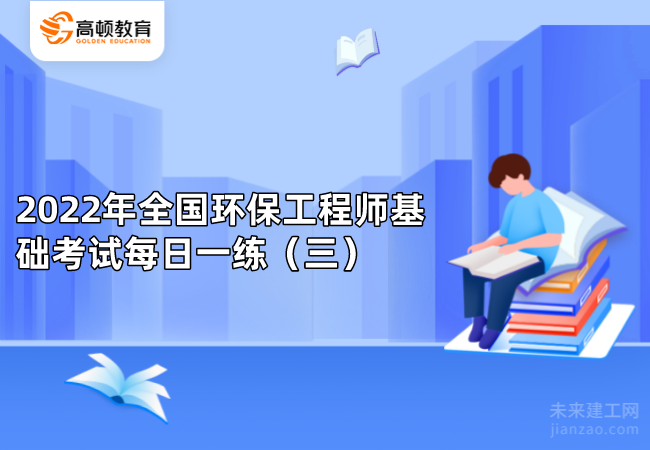 高顿教育
GOLDEN EDUCATION

2022年全国环保工程师基础考试每日一练（三）

未来建工网
jianzao.com